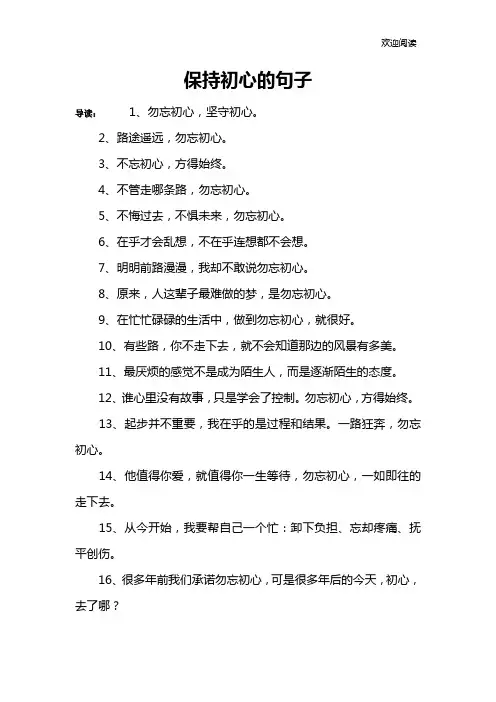 欢迎阅读

保持初心的句子

导读： 1、勿忘初心，坚守初心。

2、路途遥远，勿忘初心。

3、不忘初心，方得始终。

4、不管走哪条路，勿忘初心。

5、不悔过去，不惧未来，勿忘初心。

6、在乎才会乱想，不在乎连想都不会想。

7、明明前路漫漫，我却不敢说勿忘初心。

8、原来，人这辈子最难做的梦，是勿忘初心。

9、在忙忙碌碌的生活中，做到勿忘初心，就很好。

10、有些路，你不走下去，就不会知道那边的风景有多美。

11、最厌烦的感觉不是成为陌生人，而是逐渐陌生的态度。

12、谁心里没有故事，只是学会了控制。勿忘初心，方得始终。

13、起步并不重要，我在乎的是过程和结果。一路狂奔，勿忘初心。

14、他值得你爱，就值得你一生等待，勿忘初心，一如即往的走下去。

15、从今开始，我要帮自己一个忙：卸下负担、忘却疼痛、抚平创伤。

16、很多年前我们承诺勿忘初心，可是很多年后的今天，初心，去了哪？